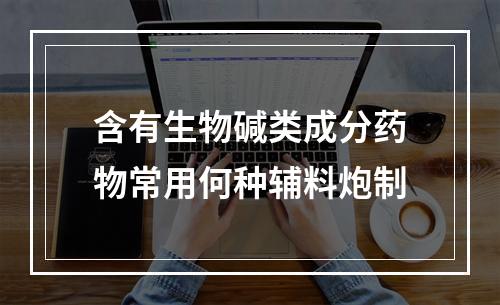 含有生物碱类成分药物常用何种辅料炮制